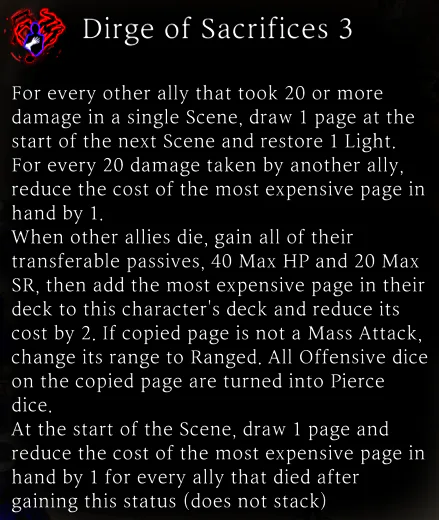 Dirge of Sacrifices 3

For every other ally that took 20 or more damage in a single Scene, draw 1 page at the start of the next Scene and restore 1 Light.
For every 20 damage taken by another ally, reduce the cost of the most expensive page in hand by 1.
When other allies die, gain all of their transferable passives, 40 Max HP and 20 Max SR, then add the most expensive page in their deck to this character's deck and reduce its cost by 2. If copied page is not a Mass Attack, change its range to Ranged. All Offensive dice on the copied page are turned into Pierce dice.
At the start of the Scene, draw 1 page and reduce the cost of the most expensive page in hand by 1 for every ally that died after gaining this status (does not stack)